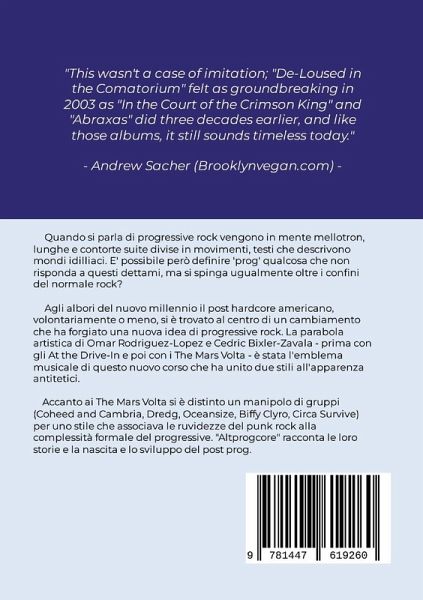 "This wasn't a case of imitation; "De-Loused in the Comatorium" felt as groundbreaking in 2003 as "In the Court of the Crimson King" and "Abraxas" did three decades earlier, and like those albums, it still sounds timeless today."

- Andrew Sacher (Brooklynvegan.com) -

Quando si parla di progressive rock vengono in mente mellotron, lunghe e contorte suite divise in movimenti, testi che descrivono mondi idilliaci. E' possibile però definire 'prog' qualcosa che non risponda a questi dettami, ma si spinga ugualmente oltre i confini del normale rock?

Agli albori del nuovo millennio il post hardcore americano, volontariamente o meno, si è trovato al centro di un cambiamento che ha forgiato una nuova idea di progressive rock. La parabola artistica di Omar Rodriguez-Lopez e Cedric Bixler-Zavala - prima con gli At the Drive-In e poi con i The Mars Volta - è stata l'emblema musicale di questo nuovo corso che ha unito due stili all'apparenza antitetici.

Accanto ai The Mars Volta si è distinto un manipolo di gruppi (Coheed and Cambria, Dredg, Oceansize, Biffy Clyro, Circa Survive) per uno stile che associava le ruvidezze del punk rock alla complessità formale del progressive. "Altprogcore" racconta le loro storie e la nascita e lo sviluppo del post prog.

9 781447 619260